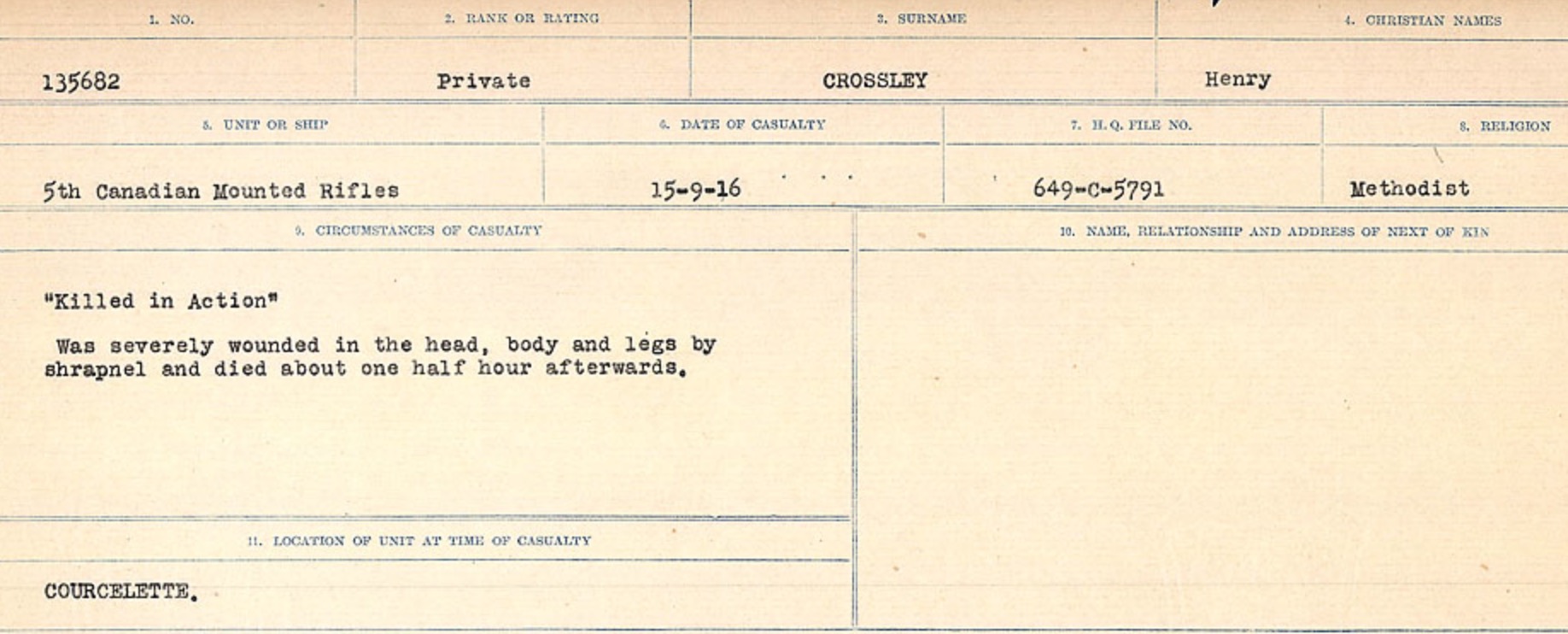 1. NO.

135682

2. RANK OR RATING

Private

3. SURNAME

CROSSLEY

4. CHRISTIAN NAMES

Henry

5. UNIT OR SHIP

5th Canadian Mounted Rifles

6. DATE OF CASUALTY

15-9-16

7. H.Q. FILE NO.

649-C-5791

8. RELIGION

Methodist

9. CIRCUMSTANCES OF CASUALTY

"Killed in Action"

Was severely wounded in the head, body and legs by shrapnel and died about one half hour afterwards.

10. NAME, RELATIONSHIP AND ADDRESS OF NEXT OF KIN

11. LOCATION OF UNIT AT TIME OF CASUALTY

COURCELETTE.